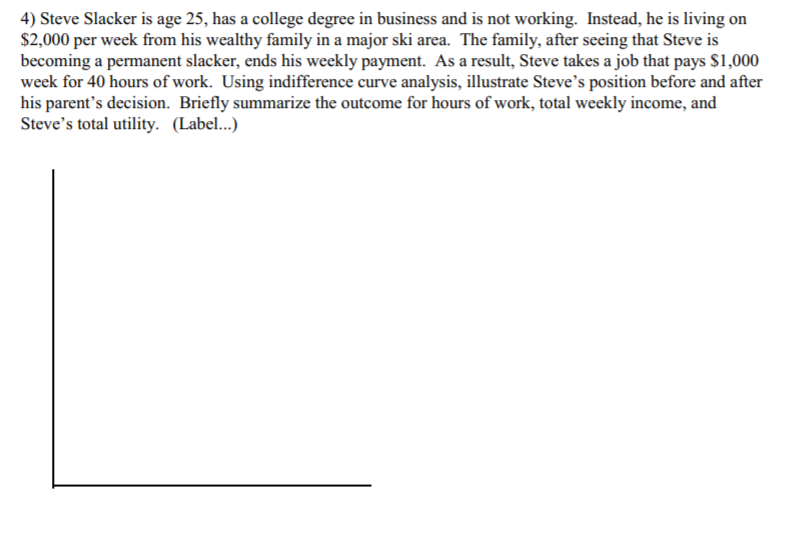 4) Steve Slacker is age 25, has a college degree in business and is not working. Instead, he is living on \$2,000 per week from his wealthy family in a major ski area. The family, after seeing that Steve is becoming a permanent slacker, ends his weekly payment. As a result, Steve takes a job that pays \$1,000 week for 40 hours of work. Using indifference curve analysis, illustrate Steve's position before and after his parent's decision. Briefly summarize the outcome for hours of work, total weekly income, and Steve's total utility. (Label...)